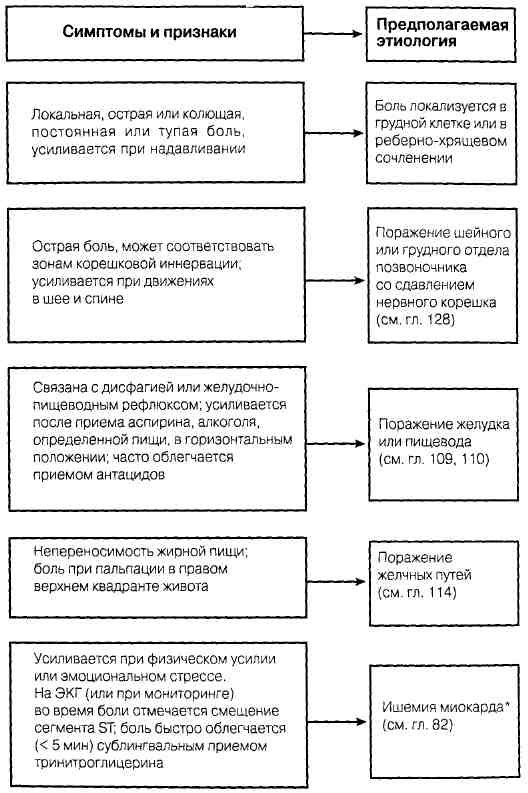 Симптомы и признаки

Предполагаемая этиология

Локальная, острая или колющая, постоянная или тупая боль, усиливается при надавливании

Боль локализуется в грудной клетке или в реберно-хрящевом сочленении

Острая боль, может соответствовать зонам корешковой иннервации; усиливается при движениях в шее и спине

Поражение шейного или грудного отдела позвоночника со сдавлением нервного корешка (см. гл. 128)

Связана с дисфагией или желудочно-пищеводным рефлюксом; усиливается после приема аспирина, алкоголя, определенной пищи, в горизонтальным положении; часто облегчается приемом антацидов

Поражение желудка или пищевода (см. гл. 109, 110)

Непереносимость жирной пищи; боль при пальпации в правом верхнем квадранте живота

Поражение желчных путей (см. гл. 114)

Усиливается при физическом усилии или эмоциональном стрессе. На ЭКГ (или при мониторинге) во время боли отмечается смещение сегмента ST; боль быстро облегчается (< 5 мин) сублингвальным приемом тринитроглицерина

Ишемия миокарда* (см. гл. 82)